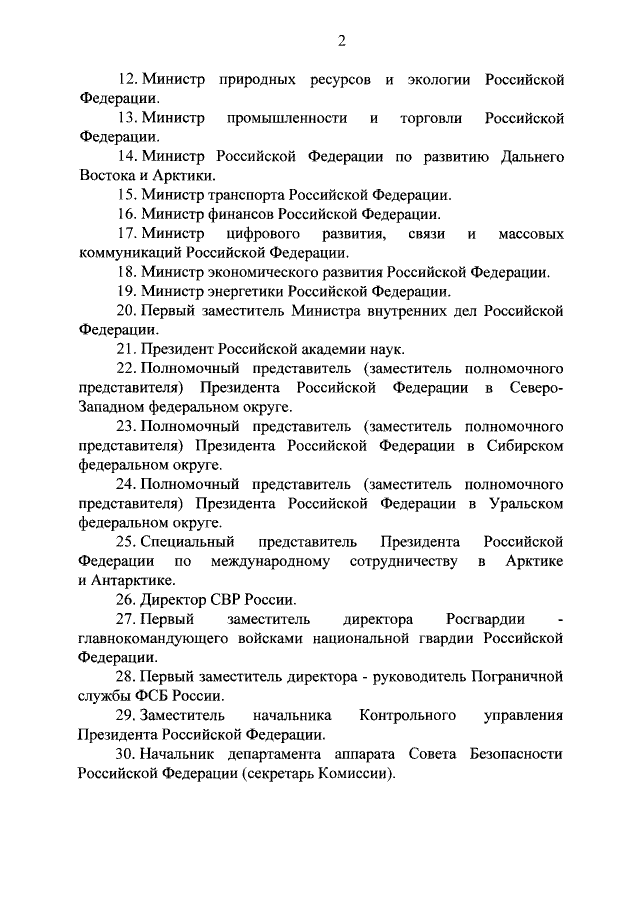 2

12. Министр природных ресурсов и экологии Российской Федерации.

13. Министр промышленности и торговли Российской Федерации.

14. Министр Российской Федерации по развитию Дальнего Востока и Арктики.

15. Министр транспорта Российской Федерации.

16. Министр финансов Российской Федерации.

17. Министр цифрового развития, связи и массовых коммуникаций Российской Федерации.

18. Министр экономического развития Российской Федерации.

19. Министр энергетики Российской Федерации.

20. Первый заместитель Министра внутренних дел Российской Федерации.

21. Президент Российской академии наук.

22. Полномочный представитель (заместитель полномочного представителя) Президента Российской Федерации в Северо-Западном федеральном округе.

23. Полномочный представитель (заместитель полномочного представителя) Президента Российской Федерации в Сибирском федеральном округе.

24. Полномочный представитель (заместитель полномочного представителя) Президента Российской Федерации в Уральском федеральном округе.

25. Специальный представитель Президента Российской Федерации по международному сотрудничеству в Арктике и Антарктике.

26. Директор СВР России.

27. Первый заместитель директора Росгвардии - главнокомандующего войсками национальной гвардии Российской Федерации.

28. Первый заместитель директора - руководитель Пограничной службы ФСБ России.

29. Заместитель начальника Контрольного управления Президента Российской Федерации.

30. Начальник департамента аппарата Совета Безопасности Российской Федерации (секретарь Комиссии).